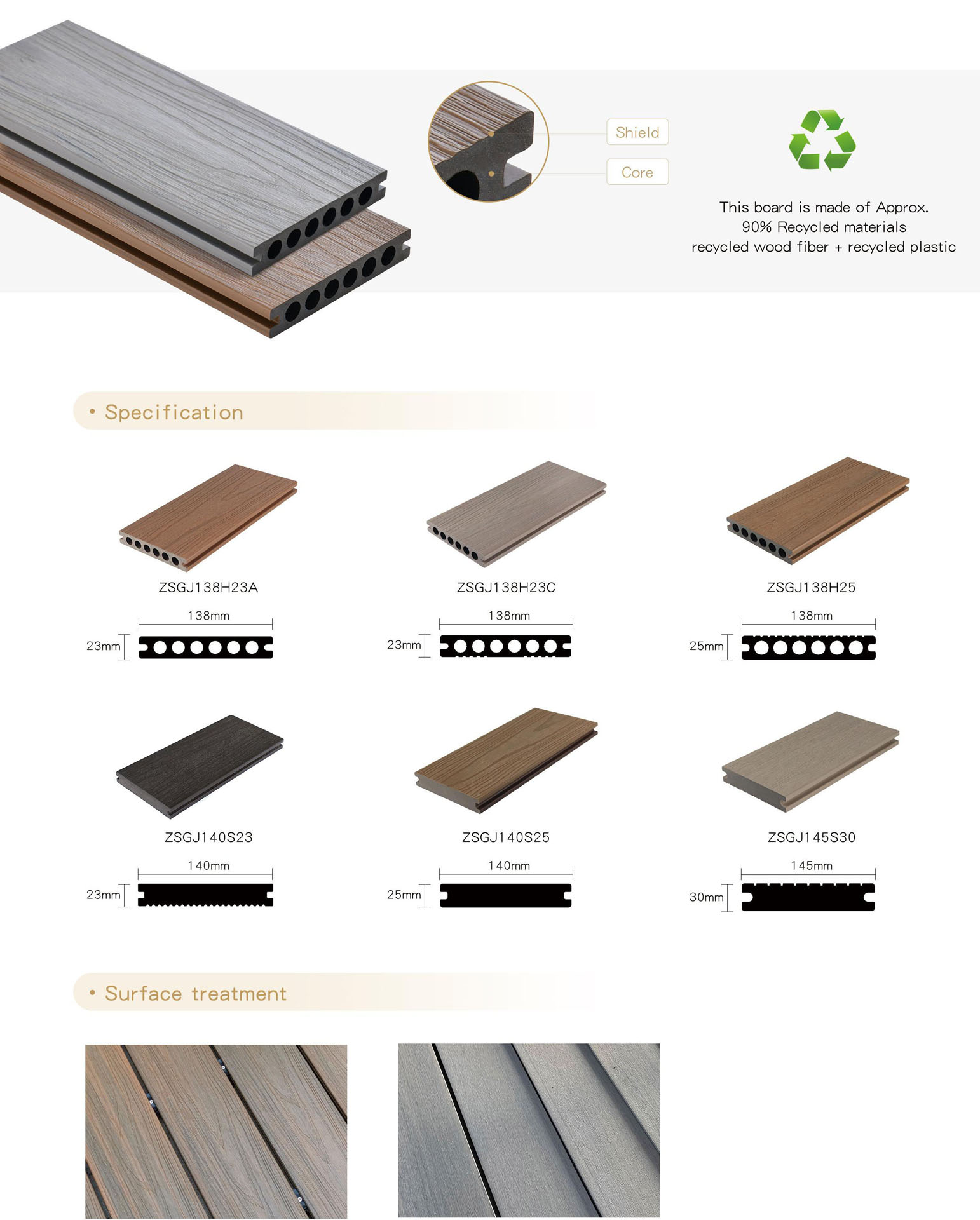 Shield

Core

This board is made of Approx.
90% Recycled materials
recycled wood fiber + recycled plastic

• Specification

ZSGJ138H23A

138mm

23mm

ZSGJ138H23C

138mm

23mm

ZSGJ138H25

138mm

25mm

ZSGJ140S23

140mm

23mm

ZSGJ140S25

140mm

25mm

ZSGJ145S30

145mm

30mm

• Surface treatment